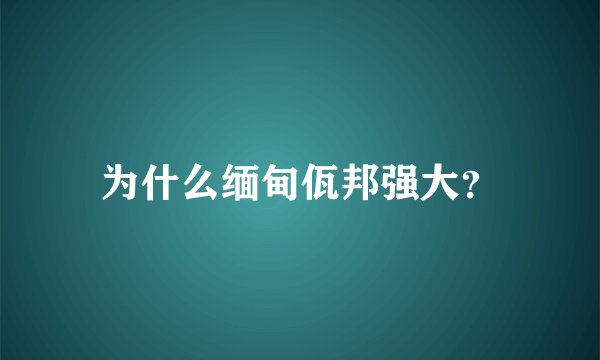 为什么缅甸佤邦强大?